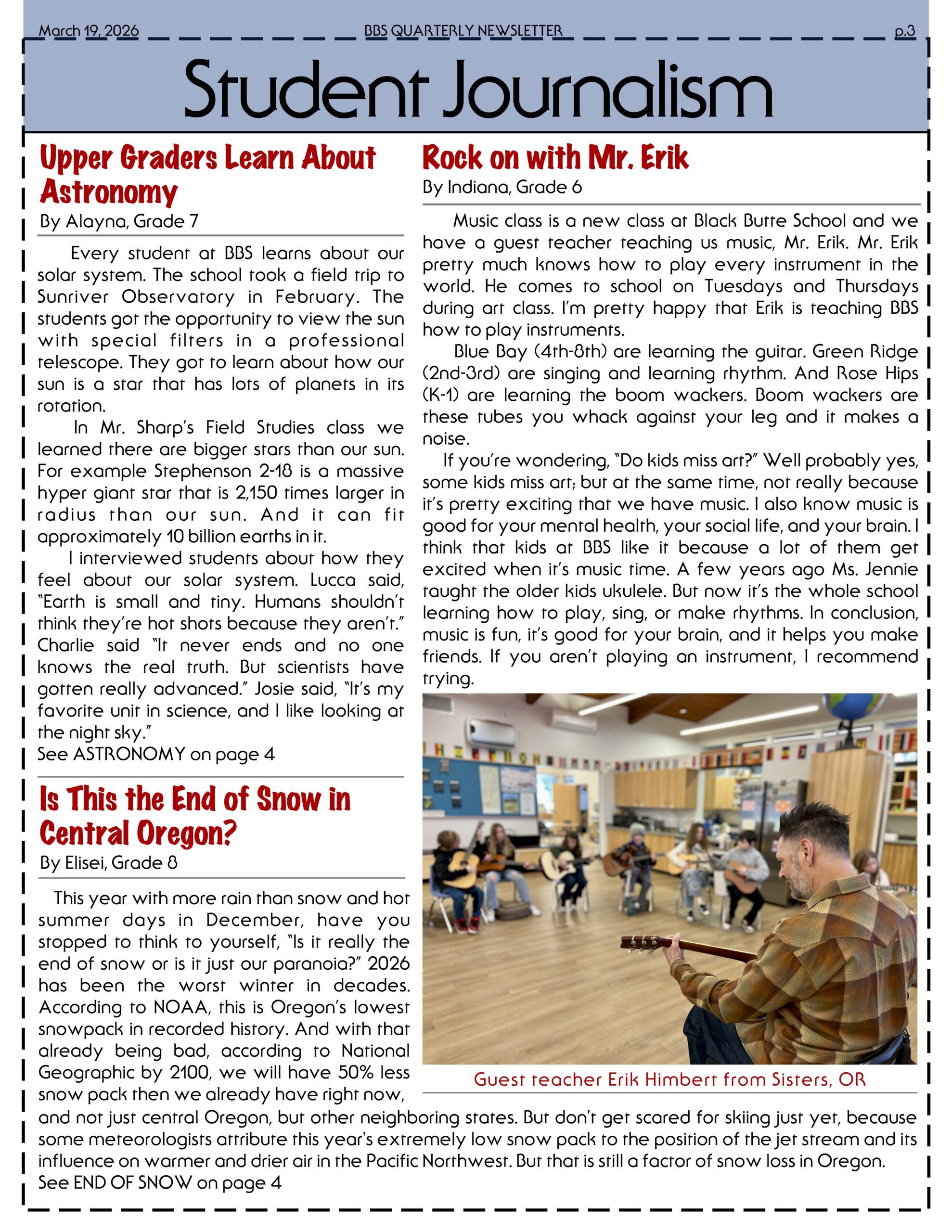 March 19, 2026 BBS QUARTERLY NEWSLETTER p.3

Student Journalism

Upper Graders Learn About Astronomy
By Alayna, Grade 7

Every student at BBS learns about our solar system. The school took a field trip to Sunriver Observatory in February. The students got the opportunity to view the sun with special filters in a professional telescope. They got to learn about how our sun is a star that has lots of planets in its rotation.

In Mr. Sharp's Field Studies class we learned there are bigger stars than our sun. For example Stephenson 2-18 is a massive hyper giant star that is 2,150 times larger in radius than our sun. And it can fit approximately 10 billion earths in it.

I interviewed students about how they feel about our solar system. Lucca said, "Earth is small and tiny. Humans shouldn't think they're hot shots because they aren't." Charlie said "It never ends and no one knows the real truth. But scientists have gotten really advanced." Josie said, "It's my favorite unit in science, and I like looking at the night sky."
See ASTRONOMY on page 4

Is This the End of Snow in Central Oregon?
By Elisei, Grade 8

This year with more rain than snow and hot summer days in December, have you stopped to think to yourself, "Is it really the end of snow or is it just our paranoia?" 2026 has been the worst winter in decades. According to NOAA, this is Oregon's lowest snowpack in recorded history. And with that already being bad, according to National Geographic by 2100, we will have 50% less snow pack then we already have right now, and not just central Oregon, but other neighboring states. But don't get scared for skiing just yet, because some meteorologists attribute this year's extremely low snow pack to the position of the jet stream and its influence on warmer and drier air in the Pacific Northwest. But that is still a factor of snow loss in Oregon.
See END OF SNOW on page 4

Rock on with Mr. Erik
By Indiana, Grade 6

Music class is a new class at Black Butte School and we have a guest teacher teaching us music, Mr. Erik. Mr. Erik pretty much knows how to play every instrument in the world. He comes to school on Tuesdays and Thursdays during art class. I'm pretty happy that Erik is teaching BBS how to play instruments.

Blue Bay (4th-8th) are learning the guitar. Green Ridge (2nd-3rd) are singing and learning rhythm. And Rose Hips (K-1) are learning the boom wackers. Boom wackers are these tubes you whack against your leg and it makes a noise.

If you're wondering, "Do kids miss art?" Well probably yes, some kids miss art; but at the same time, not really because it's pretty exciting that we have music. I also know music is good for your mental health, your social life, and your brain. I think that kids at BBS like it because a lot of them get excited when it's music time. A few years ago Ms. Jennie taught the older kids ukulele. But now it's the whole school learning how to play, sing, or make rhythms. In conclusion, music is fun, it's good for your brain, and it helps you make friends. If you aren't playing an instrument, I recommend trying.

Guest teacher Erik Himbert from Sisters, OR